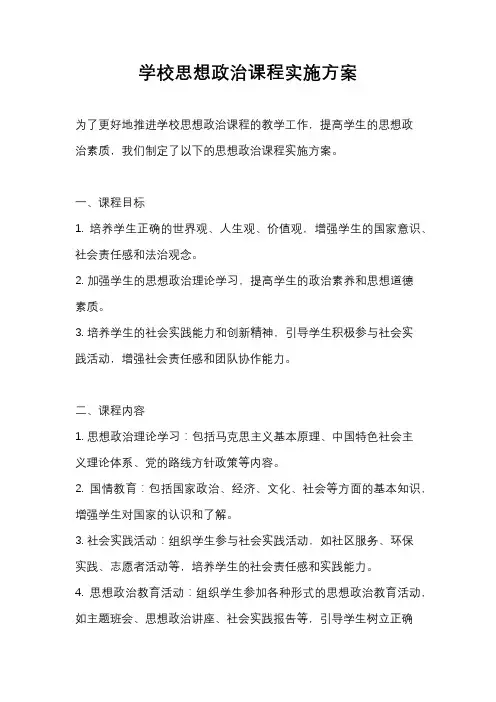 学校思想政治课程实施方案

为了更好地推进学校思想政治课程的教学工作，提高学生的思想政治素质，我们制定了以下的思想政治课程实施方案。

一、课程目标

1. 培养学生正确的世界观、人生观、价值观，增强学生的国家意识、社会责任感和法治观念。

2. 加强学生的思想政治理论学习，提高学生的政治素养和思想道德素质。

3. 培养学生的社会实践能力和创新精神，引导学生积极参与社会实践活动，增强社会责任感和团队协作能力。

二、课程内容

1. 思想政治理论学习：包括马克思主义基本原理、中国特色社会主义理论体系、党的路线方针政策等内容。

2. 国情教育：包括国家政治、经济、文化、社会等方面的基本知识，增强学生对国家的认识和了解。

3. 社会实践活动：组织学生参与社会实践活动，如社区服务、环保实践、志愿者活动等，培养学生的社会责任感和实践能力。

4. 思想政治教育活动：组织学生参加各种形式的思想政治教育活动，如主题班会、思想政治讲座、社会实践报告等，引导学生树立正确